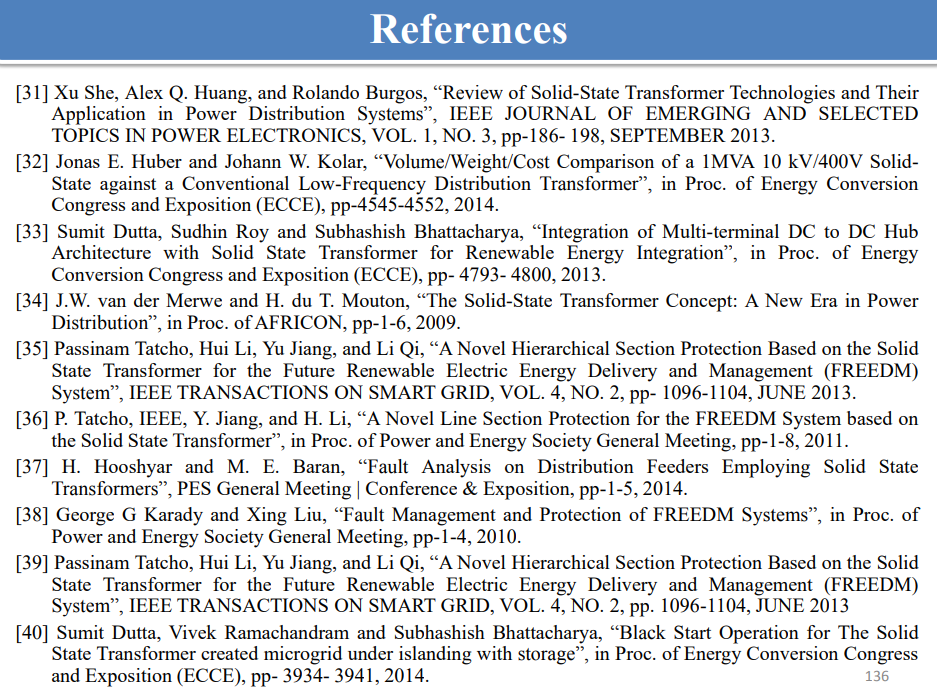 References

[31] Xu She, Alex Q. Huang, and Rolando Burgos, "Review of Solid-State Transformer Technologies and Their Application in Power Distribution Systems", IEEE JOURNAL OF EMERGING AND SELECTED TOPICS IN POWER ELECTRONICS, VOL. 1, NO. 3, pp-186- 198, SEPTEMBER 2013.

[32] Jonas E. Huber and Johann W. Kolar, "Volume/Weight/Cost Comparison of a 1MVA 10 kV/400V Solid-State against a Conventional Low-Frequency Distribution Transformer", in Proc. of Energy Conversion Congress and Exposition (ECCE), pp-4545-4552, 2014.

[33] Sumit Dutta, Sudhin Roy and Subhashish Bhattacharya, "Integration of Multi-terminal DC to DC Hub Architecture with Solid State Transformer for Renewable Energy Integration", in Proc. of Energy Conversion Congress and Exposition (ECCE), pp- 4793- 4800, 2013.

[34] J.W. van der Merwe and H. du T. Mouton, "The Solid-State Transformer Concept: A New Era in Power Distribution", in Proc. of AFRICON, pp-1-6, 2009.

[35] Passinam Tatcho, Hui Li, Yu Jiang, and Li Qi, "A Novel Hierarchical Section Protection Based on the Solid State Transformer for the Future Renewable Electric Energy Delivery and Management (FREEDM) System", IEEE TRANSACTIONS ON SMART GRID, VOL. 4, NO. 2, pp- 1096-1104, JUNE 2013.

[36] P. Tatcho, IEEE, Y. Jiang, and H. Li, "A Novel Line Section Protection for the FREEDM System based on the Solid State Transformer", in Proc. of Power and Energy Society General Meeting, pp-1-8, 2011.

[37] H. Hooshyar and M. E. Baran, "Fault Analysis on Distribution Feeders Employing Solid State Transformers", PES General Meeting | Conference & Exposition, pp-1-5, 2014.

[38] George G Karady and Xing Liu, "Fault Management and Protection of FREEDM Systems", in Proc. of Power and Energy Society General Meeting, pp-1-4, 2010.

[39] Passinam Tatcho, Hui Li, Yu Jiang, and Li Qi, "A Novel Hierarchical Section Protection Based on the Solid State Transformer for the Future Renewable Electric Energy Delivery and Management (FREEDM) System", IEEE TRANSACTIONS ON SMART GRID, VOL. 4, NO. 2, pp. 1096-1104, JUNE 2013

[40] Sumit Dutta, Vivek Ramachandram and Subhashish Bhattacharya, "Black Start Operation for The Solid State Transformer created microgrid under islanding with storage", in Proc. of Energy Conversion Congress and Exposition (ECCE), pp- 3934- 3941, 2014.

136